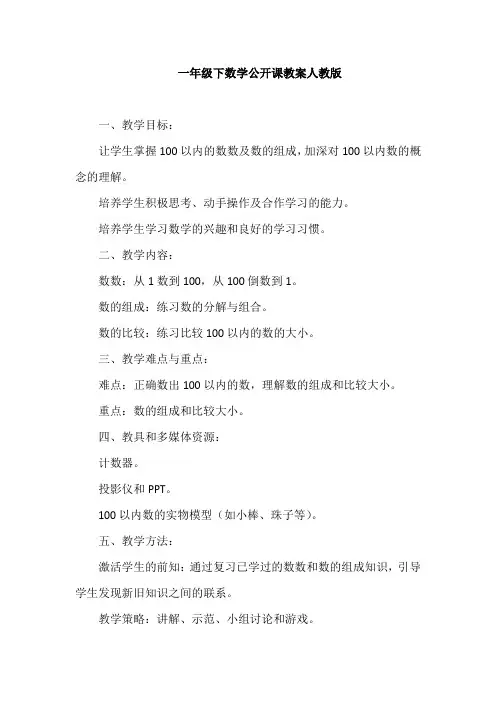 一年级下数学公开课教案人教版

一、教学目标：

让学生掌握100以内的数数及数的组成，加深对100以内数的概念的理解。

培养学生积极思考、动手操作及合作学习的能力。

培养学生学习数学的兴趣和良好的学习习惯。

二、教学内容：

数数：从1数到100，从100倒数到1。

数的组成：练习数的分解与组合。

数的比较：练习比较100以内的数的大小。

三、教学难点与重点：

难点：正确数出100以内的数，理解数的组成和比较大小。

重点：数的组成和比较大小。

四、教具和多媒体资源：

计数器。

投影仪和PPT。

100以内数的实物模型（如小棒、珠子等）。

五、教学方法：

激活学生的前知：通过复习已学过的数数和数的组成知识，引导学生发现新旧知识之间的联系。

教学策略：讲解、示范、小组讨论和游戏。